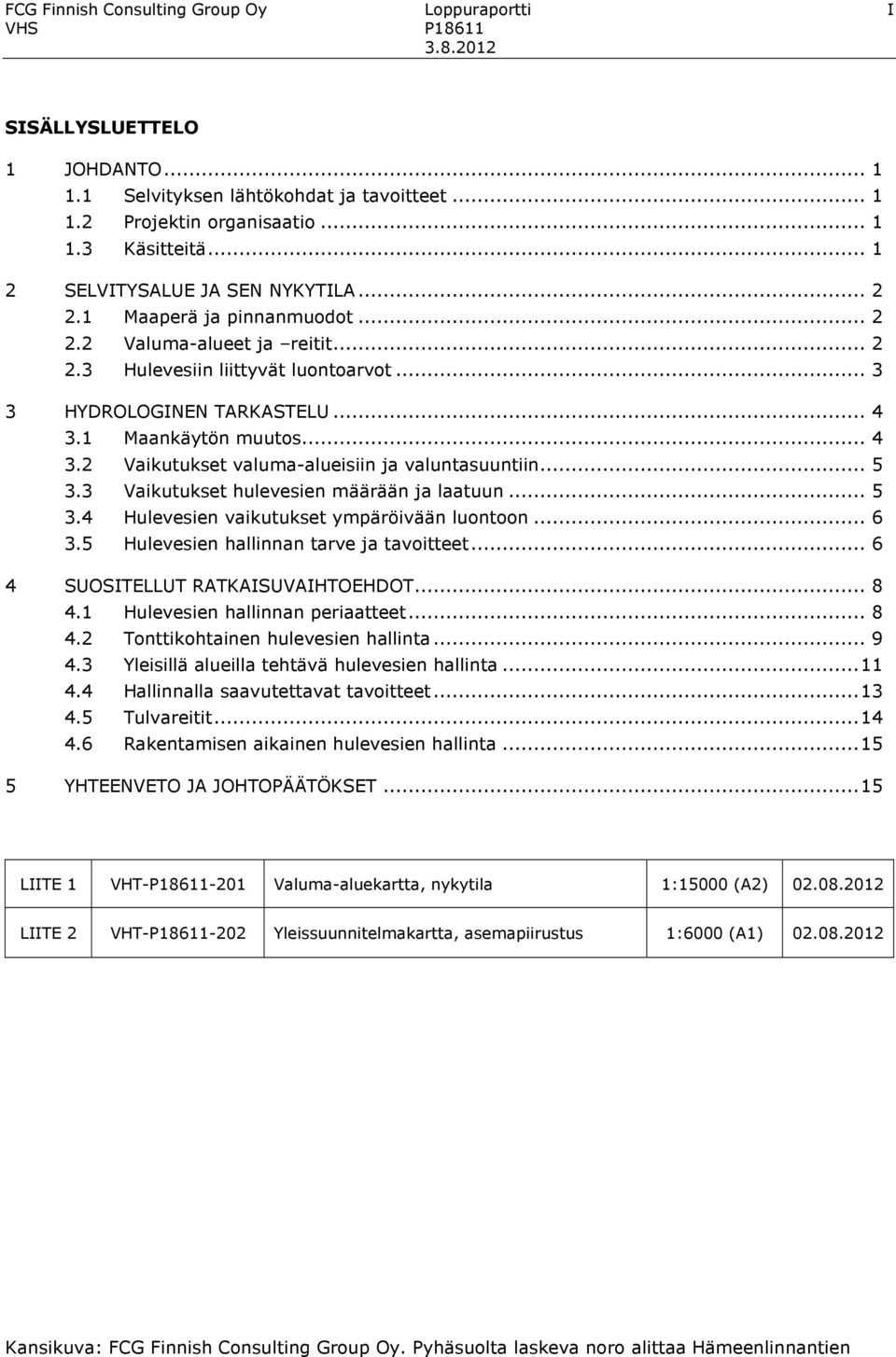 FCG Finnish Consulting Group Oy
VHS

Loppuraportti
P18611
3.8.2012

I

SISÄLLYSLUETTELO

1 JOHDANTO ... 1
1.1 Selvityksen lähtökohdat ja tavoitteet ... 1
1.2 Projektin organisaatio ... 1
1.3 Käsitteitä ... 1

2 SELVITYSALUE JA SEN NYKYTILA ... 2
2.1 Maaperä ja pinnanmuodot ... 2
2.2 Valuma-alueet ja –reitit ... 2
2.3 Hulevesiin liittyvät luontoarvot ... 3

3 HYDROLOGINEN TARKASTELU ... 4
3.1 Maankäytön muutos ... 4
3.2 Vaikutukset valuma-alueisiin ja valuntasuuntiin ... 5
3.3 Vaikutukset hulevesien määrään ja laatuun ... 5
3.4 Hulevesien vaikutukset ympäröivään luontoon ... 6
3.5 Hulevesien hallinnan tarve ja tavoitteet ... 6

4 SUOSITELLUT RATKAISUVAIHTOEHDOT ... 8
4.1 Hulevesien hallinnan periaatteet ... 8
4.2 Tonttikohtainen hulevesien hallinta ... 9
4.3 Yleisillä alueilla tehtävä hulevesien hallinta ... 11
4.4 Hallinnalla saavutettavat tavoitteet ... 13
4.5 Tulvareitit ... 14
4.6 Rakentamisen aikainen hulevesien hallinta ... 15

5 YHTEENVETO JA JOHTOPÄÄTÖKSET ... 15

| LIITE 1 | VHT-P18611-201 | Valuma-aluekartta, nykytila | 1:15000 (A2) | 02.08.2012 |
|---|---|---|---|---|
| LIITE 2 | VHT-P18611-202 | Yleissuunnitelmakartta, asemapiirustus | 1:6000 (A1) | 02.08.2012 |

Kansikuva: FCG Finnish Consulting Group Oy. Pyhäsuolta laskeva noro alittaa Hämeenlinnantien